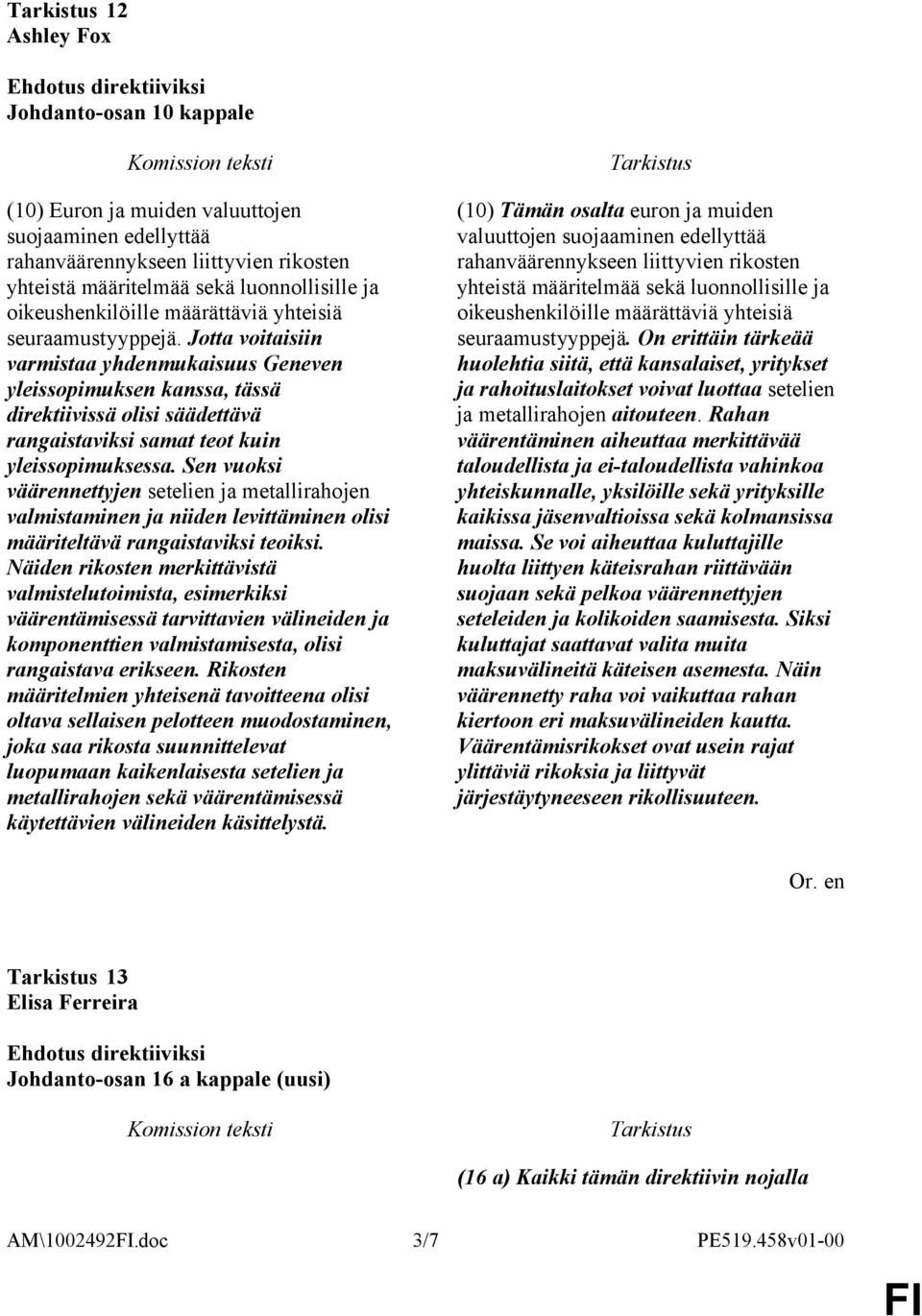 Tarkistus 12
Ashley Fox

Ehdotus direktiiviksi
Johdanto-osan 10 kappale

Komission teksti

(10) Euron ja muiden valuuttojen suojaaminen edellyttää rahanväärennykseen liittyvien rikosten yhteistä määritelmää sekä luonnollisille ja oikeushenkilöille määrättäviä yhteisiä seuraamustyyppejä. Jotta voitaisiin varmistaa yhdenmukaisuus Geneven yleissopimuksen kanssa, tässä direktiivissä olisi säädettävä rangaistaviksi samat teot kuin yleissopimuksessa. Sen vuoksi väärennettyjen setelien ja metallirahojen valmistaminen ja niiden levittäminen olisi määriteltävä rangaistaviksi teoiksi. Näiden rikosten merkittävistä valmistelutoimista, esimerkiksi väärentämisessä tarvittavien välineiden ja komponenttien valmistamisesta, olisi rangaistava erikseen. Rikosten määritelmien yhteisenä tavoitteena olisi oltava sellaisen pelotteen muodostaminen, joka saa rikosta suunnittelevat luopumaan kaikenlaisesta setelien ja metallirahojen sekä väärentämisessä käytettävien välineiden käsittelystä.

Tarkistus

(10) Tämän osalta euron ja muiden valuuttojen suojaaminen edellyttää rahanväärennykseen liittyvien rikosten yhteistä määritelmää sekä luonnollisille ja oikeushenkilöille määrättäviä yhteisiä seuraamustyyppejä. On erittäin tärkeää huolehtia siitä, että kansalaiset, yritykset ja rahoituslaitokset voivat luottaa setelien ja metallirahojen aitouteen. Rahan väärentäminen aiheuttaa merkittävää taloudellista ja ei-taloudellista vahinkoa yhteiskunnalle, yksilöille sekä yrityksille kaikissa jäsenvaltioissa sekä kolmansissa maissa. Se voi aiheuttaa kuluttajille huolta liittyen käteisrahan riittävään suojaan sekä pelkoa väärennettyjen seteleiden ja kolikoiden saamisesta. Siksi kuluttajat saattavat valita muita maksuvälineitä käteisen asemesta. Näin väärennetty raha voi vaikuttaa rahan kiertoon eri maksuvälineiden kautta. Väärentämisrikokset ovat usein rajat ylittäviä rikoksia ja liittyvät järjestäytyneeseen rikollisuuteen.

Or. en

Tarkistus 13
Elisa Ferreira

Ehdotus direktiiviksi
Johdanto-osan 16 a kappale (uusi)

Komission teksti

Tarkistus

(16 a) Kaikki tämän direktiivin nojalla

AM\1002492FI.doc 3/7 PE519.458v01-00

FI